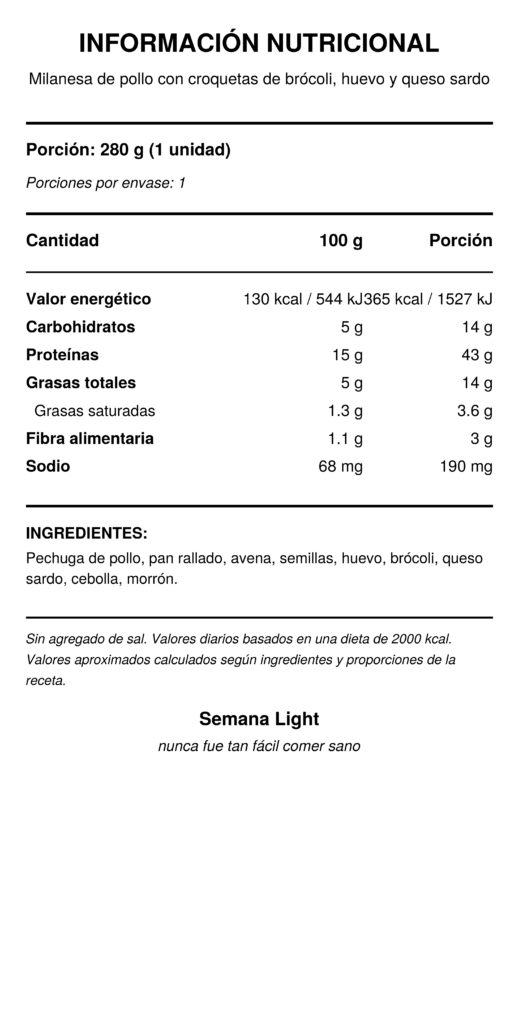 INFORMACIÓN NUTRICIONAL

Milanesa de pollo con croquetas de brócoli, huevo y queso sardo

Porción: 280 g (1 unidad)

Porciones por envase: 1

| Cantidad | 100 g | Porción |
|---|---|---|
| Valor energético | 130 kcal / 544 kJ | 365 kcal / 1527 kJ |
| Carbohidratos | 5 g | 14 g |
| Proteínas | 15 g | 43 g |
| Grasas totales | 5 g | 14 g |
| Grasas saturadas | 1.3 g | 3.6 g |
| Fibra alimentaria | 1.1 g | 3 g |
| Sodio | 68 mg | 190 mg |

INGREDIENTES:

Pechuga de pollo, pan rallado, avena, semillas, huevo, brócoli, queso sardo, cebolla, morrón.

Sin agregado de sal. Valores diarios basados en una dieta de 2000 kcal. Valores aproximados calculados según ingredientes y proporciones de la receta.

Semana Light

nunca fue tan fácil comer sano